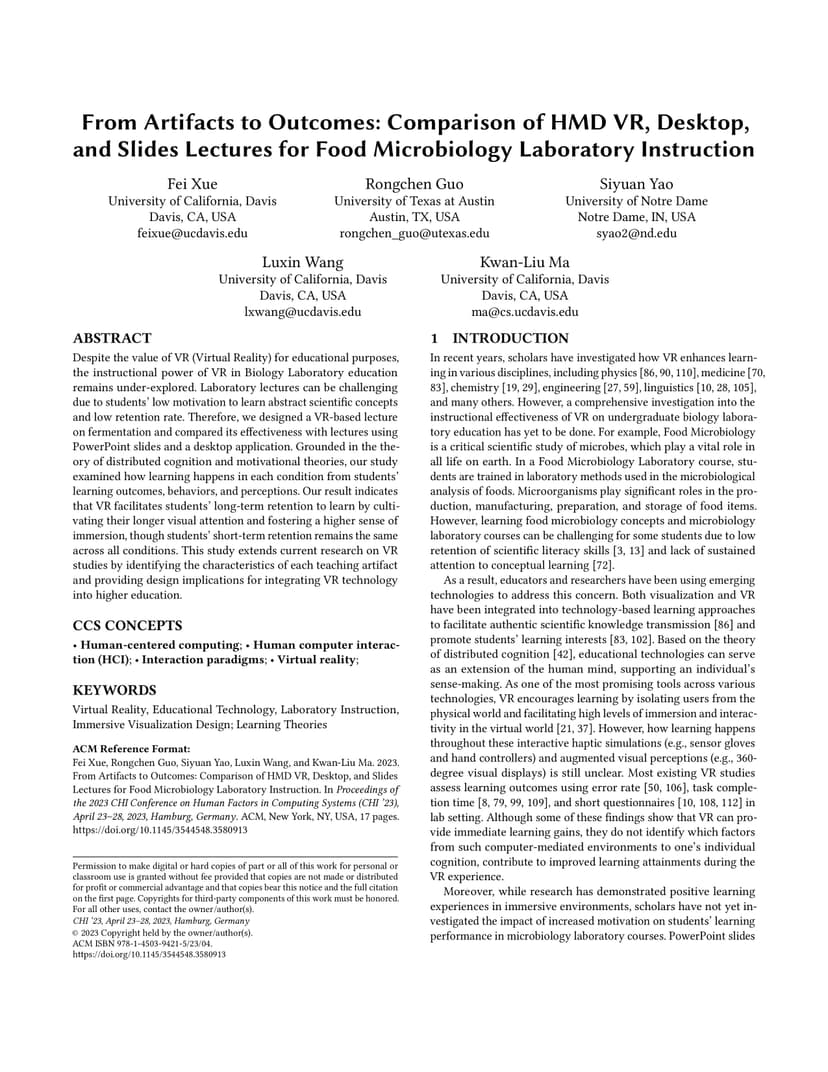 From Artifacts to Outcomes: Comparison of HMD VR, Desktop, and Slides Lectures for Food Microbiology Laboratory Instruction

Fei Xue
University of California, Davis
Davis, CA, USA
feixue@ucdavis.edu

Rongchen Guo
University of Texas at Austin
Austin, TX, USA
rongchen_guo@utexas.edu

Siyuan Yao
University of Notre Dame
Notre Dame, IN, USA
syao2@nd.edu

Luxin Wang
University of California, Davis
Davis, CA, USA
lxwang@ucdavis.edu

Kwan-Liu Ma
University of California, Davis
Davis, CA, USA
ma@cs.ucdavis.edu

ABSTRACT

Despite the value of VR (Virtual Reality) for educational purposes, the instructional power of VR in Biology Laboratory education remains under-explored. Laboratory lectures can be challenging due to students' low motivation to learn abstract scientific concepts and low retention rate. Therefore, we designed a VR-based lecture on fermentation and compared its effectiveness with lectures using PowerPoint slides and a desktop application. Grounded in the theory of distributed cognition and motivational theories, our study examined how learning happens in each condition from students' learning outcomes, behaviors, and perceptions. Our result indicates that VR facilitates students' long-term retention to learn by cultivating their longer visual attention and fostering a higher sense of immersion, though students' short-term retention remains the same across all conditions. This study extends current research on VR studies by identifying the characteristics of each teaching artifact and providing design implications for integrating VR technology into higher education.

CCS CONCEPTS

• Human-centered computing; • Human computer interaction (HCI); • Interaction paradigms; • Virtual reality;

KEYWORDS

Virtual Reality, Educational Technology, Laboratory Instruction, Immersive Visualization Design; Learning Theories

ACM Reference Format:
Fei Xue, Rongchen Guo, Siyuan Yao, Luxin Wang, and Kwan-Liu Ma. 2023. From Artifacts to Outcomes: Comparison of HMD VR, Desktop, and Slides Lectures for Food Microbiology Laboratory Instruction. In Proceedings of the 2023 CHI Conference on Human Factors in Computing Systems (CHI '23), April 23–28, 2023, Hamburg, Germany. ACM, New York, NY, USA, 17 pages. https://doi.org/10.1145/3544548.3580913

Permission to make digital or hard copies of part or all of this work for personal or classroom use is granted without fee provided that copies are not made or distributed for profit or commercial advantage and that copies bear this notice and the full citation on the first page. Copyrights for third-party components of this work must be honored. For all other uses, contact the owner/author(s).
CHI '23, April 23–28, 2023, Hamburg, Germany
© 2023 Copyright held by the owner/author(s).
ACM ISBN 978-1-4503-9421-5/23/04.
https://doi.org/10.1145/3544548.3580913

1 INTRODUCTION

In recent years, scholars have investigated how VR enhances learning in various disciplines, including physics [86, 90, 110], medicine [70, 83], chemistry [19, 29], engineering [27, 59], linguistics [10, 28, 105], and many others. However, a comprehensive investigation into the instructional effectiveness of VR on undergraduate biology laboratory education has yet to be done. For example, Food Microbiology is a critical scientific study of microbes, which play a vital role in all life on earth. In a Food Microbiology Laboratory course, students are trained in laboratory methods used in the microbiological analysis of foods. Microorganisms play significant roles in the production, manufacturing, preparation, and storage of food items. However, learning food microbiology concepts and microbiology laboratory courses can be challenging for some students due to low retention of scientific literacy skills [3, 13] and lack of sustained attention to conceptual learning [72].

As a result, educators and researchers have been using emerging technologies to address this concern. Both visualization and VR have been integrated into technology-based learning approaches to facilitate authentic scientific knowledge transmission [86] and promote students' learning interests [83, 102]. Based on the theory of distributed cognition [42], educational technologies can serve as an extension of the human mind, supporting an individual's sense-making. As one of the most promising tools across various technologies, VR encourages learning by isolating users from the physical world and facilitating high levels of immersion and interactivity in the virtual world [21, 37]. However, how learning happens throughout these interactive haptic simulations (e.g., sensor gloves and hand controllers) and augmented visual perceptions (e.g., 360-degree visual displays) is still unclear. Most existing VR studies assess learning outcomes using error rate [50, 106], task completion time [8, 79, 99, 109], and short questionnaires [10, 108, 112] in lab setting. Although some of these findings show that VR can provide immediate learning gains, they do not identify which factors from such computer-mediated environments to one's individual cognition, contribute to improved learning attainments during the VR experience.

Moreover, while research has demonstrated positive learning experiences in immersive environments, scholars have not yet investigated the impact of increased motivation on students' learning performance in microbiology laboratory courses. PowerPoint slides